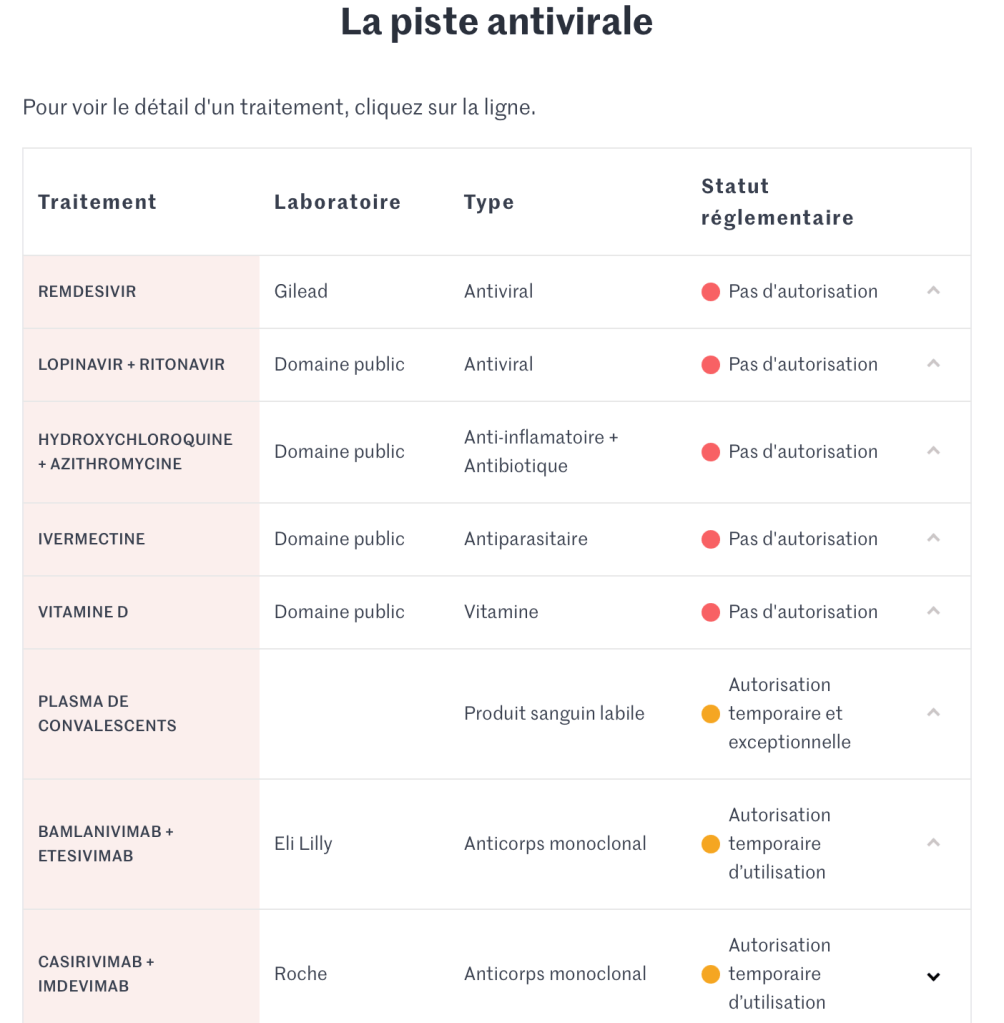 La piste antivirale

Pour voir le détail d'un traitement, cliquez sur la ligne.

| Traitement | Laboratoire | Type | Statut réglementaire |
|---|---|---|---|
| REMDESIVIR | Gilead | Antiviral | Pas d'autorisation |
| LOPINAVIR + RITONAVIR | Domaine public | Antiviral | Pas d'autorisation |
| HYDROXYCHLOROQUINE + AZITHROMYCINE | Domaine public | Anti-inflamatoire + Antibiotique | Pas d'autorisation |
| IVERMECTINE | Domaine public | Antiparasitaire | Pas d'autorisation |
| VITAMINE D | Domaine public | Vitamine | Pas d'autorisation |
| PLASMA DE CONVALESCENTS | | Produit sanguin labile | Autorisation temporaire et exceptionnelle |
| BAMLANIVIMAB + ETESIVIMAB | Eli Lilly | Anticorps monoclonal | Autorisation temporaire d'utilisation |
| CASIRIVIMAB + IMDEVIMAB | Roche | Anticorps monoclonal | Autorisation temporaire d'utilisation |